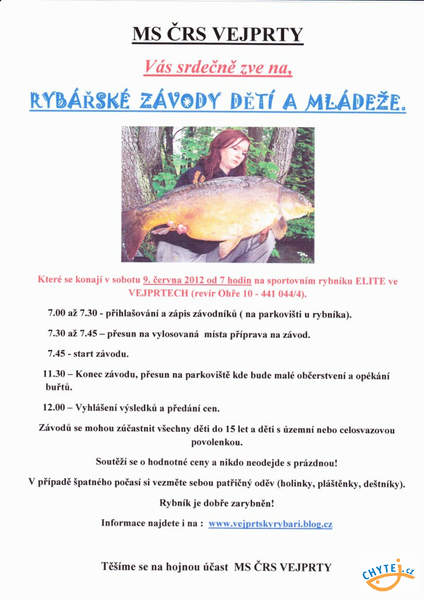 MS ČRS VEJPRTY

Vás srdečně zve na,

RYBÁŘSKÉ ZÁVODY DĚTÍ A MLÁDEŽE.

Které se konají v sobotu 9. června 2012 od 7 hodin na sportovním rybníku ELITE ve VEJPRTECH (revír Ohře 10 - 441 044/4).

7.00 až 7.30 - přihlašování a zápis závodníků ( na parkovišti u rybníka).

7.30 až 7.45 – přesun na vylosovaná místa příprava na závod.

7.45 - start závodu.

11.30 – Konec závodu, přesun na parkoviště kde bude malé občerstvení a opékání buřtů.

12.00 – Vyhlášení výsledků a předání cen.

Závodů se mohou zúčastnit všechny děti do 15 let a děti s územní nebo celosvazovou povolenkou.

Soutěží se o hodnotné ceny a nikdo neodejde s prázdnou!

V případě špatného počasí si vezměte sebou patřičný oděv (holinky, pláštěnky, deštníky).

Rybník je dobře zarybněn!

Informace najdete i na : www.vejprtskyrybari.blog.cz

Těšíme se na hojnou účast MS ČRS VEJPRTY

CHYTEJ.cz